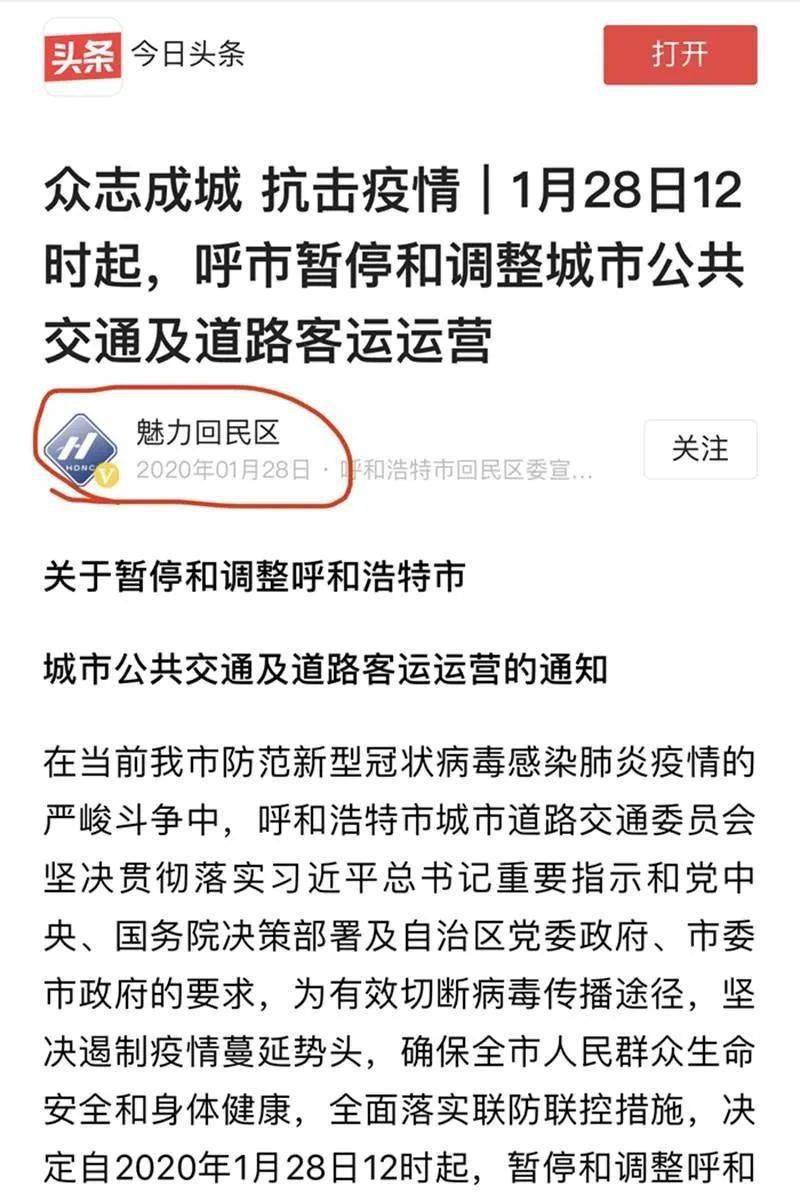 头条 今日头条

打开

众志成城 抗击疫情｜1月28日12时起，呼市暂停和调整城市公共交通及道路客运运营

HDNC

魅力回民区

2020年01月28日 · 呼和浩特市回民区委宣...

关注

关于暂停和调整呼和浩特市

城市公共交通及道路客运运营的通知

在当前我市防范新型冠状病毒感染肺炎疫情的严峻斗争中，呼和浩特市城市道路交通委员会坚决贯彻落实习近平总书记重要指示和党中央、国务院决策部署及自治区党委政府、市委市政府的要求，为有效切断病毒传播途径，坚决遏制疫情蔓延势头，确保全市人民群众生命安全和身体健康，全面落实联防联控措施，决定自2020年1月28日12时起，暂停和调整呼和